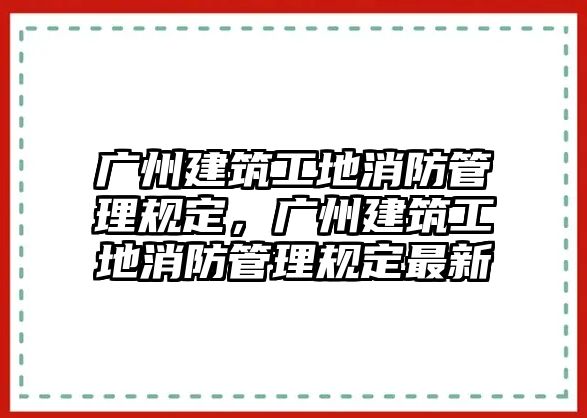 广州建筑工地消防管理规定，广州建筑工地消防管理规定最新